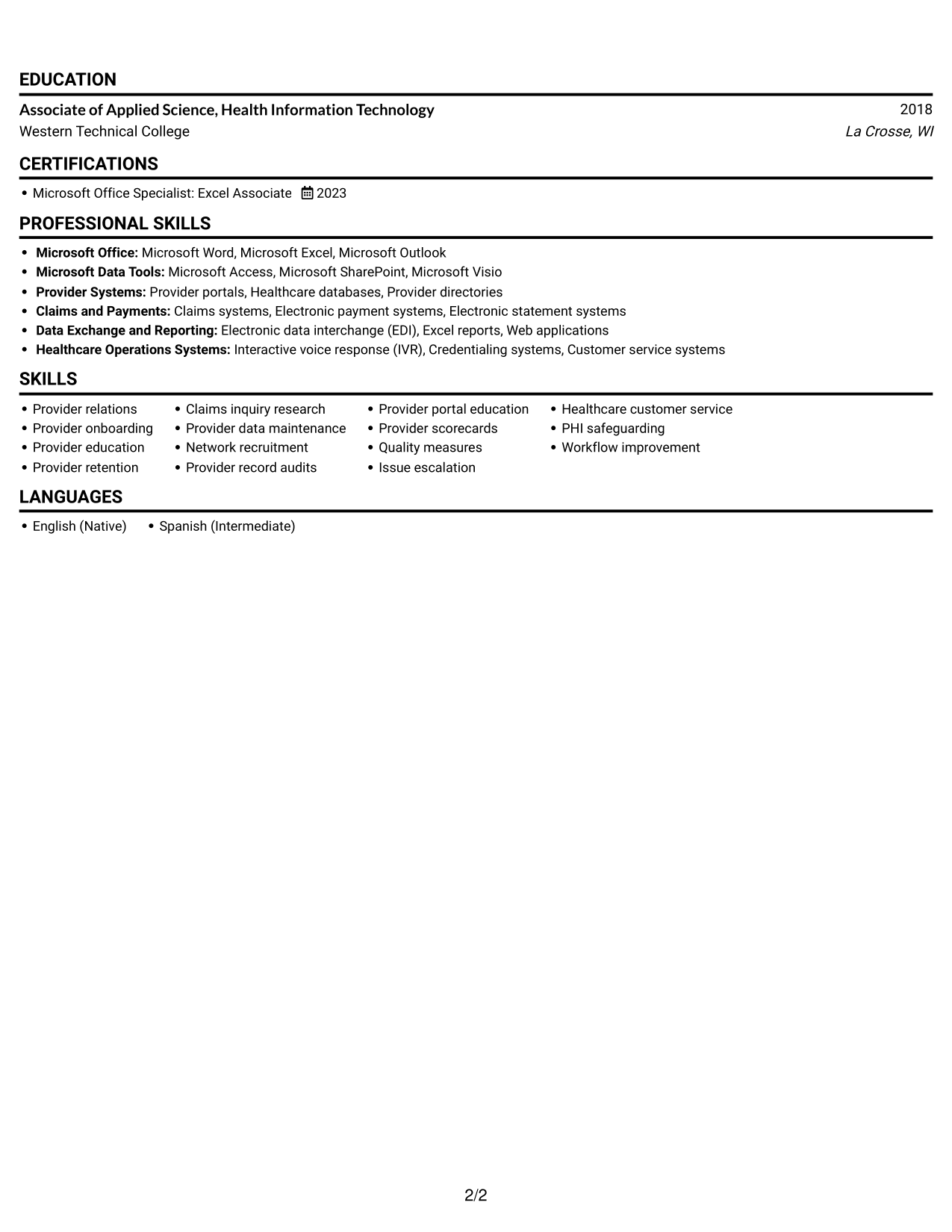 EDUCATION

Associate of Applied Science, Health Information Technology
2018
Western Technical College
La Crosse, WI

CERTIFICATIONS

• Microsoft Office Specialist: Excel Associate 2023

PROFESSIONAL SKILLS

• Microsoft Office: Microsoft Word, Microsoft Excel, Microsoft Outlook
• Microsoft Data Tools: Microsoft Access, Microsoft SharePoint, Microsoft Visio
• Provider Systems: Provider portals, Healthcare databases, Provider directories
• Claims and Payments: Claims systems, Electronic payment systems, Electronic statement systems
• Data Exchange and Reporting: Electronic data interchange (EDI), Excel reports, Web applications
• Healthcare Operations Systems: Interactive voice response (IVR), Credentialing systems, Customer service systems

SKILLS

• Provider relations
• Provider onboarding
• Provider education
• Provider retention
• Claims inquiry research
• Provider data maintenance
• Network recruitment
• Provider record audits
• Provider portal education
• Provider scorecards
• Quality measures
• Issue escalation
• Healthcare customer service
• PHI safeguarding
• Workflow improvement

LANGUAGES

• English (Native)
• Spanish (Intermediate)

2/2